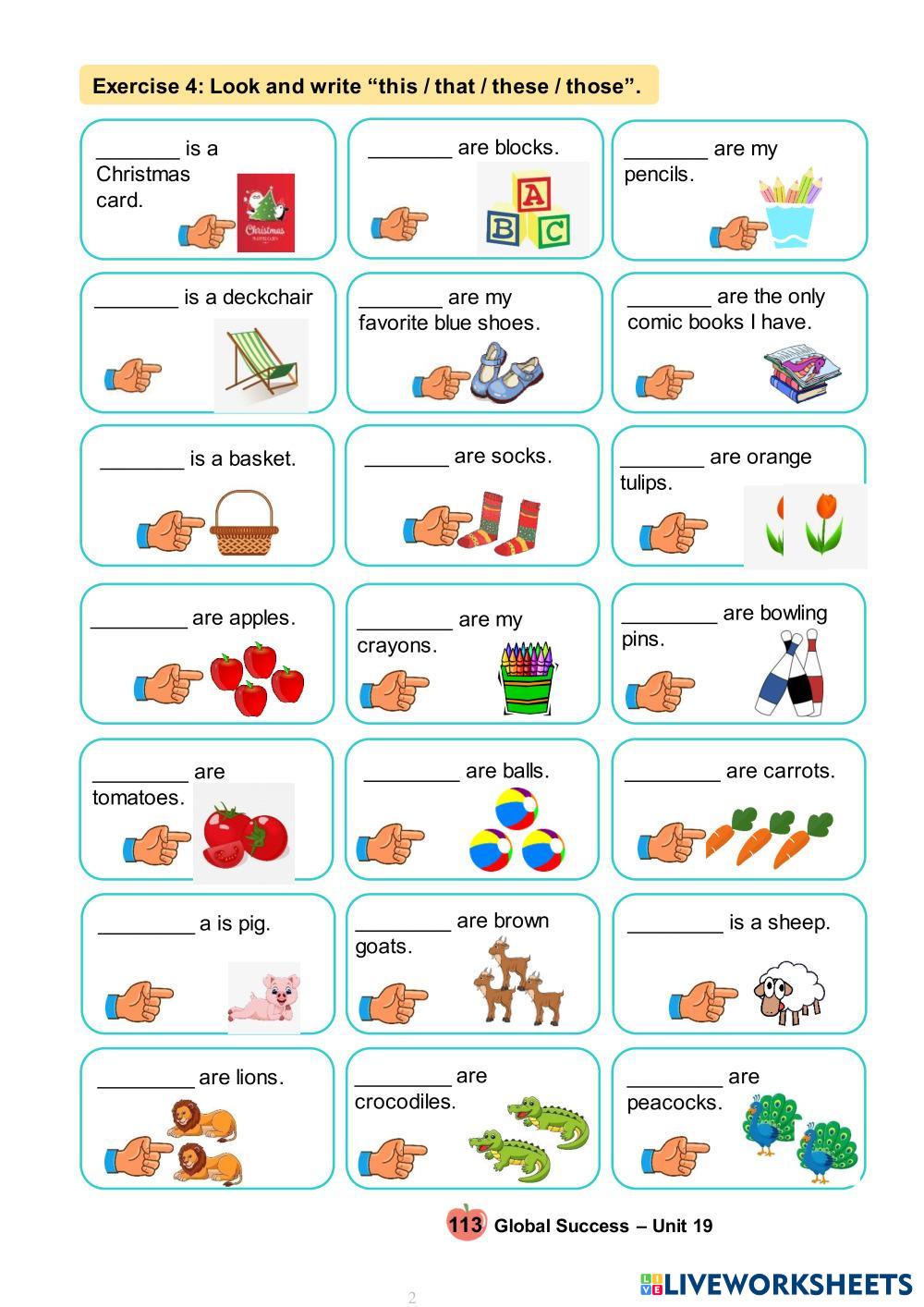 Exercise 4: Look and write "this / that / these / those".

____ is a Christmas card.

____ are blocks.

____ are my pencils.

____ is a deckchair

____ are my favorite blue shoes.

____ are the only comic books I have.

____ is a basket.

____ are socks.

____ are orange tulips.

____ are apples.

____ are my crayons.

____ are bowling pins.

____ are tomatoes.

____ are balls.

____ are carrots.

____ a is pig.

____ are brown goats.

____ is a sheep.

____ are lions.

____ are crocodiles.

____ are peacocks.

113 Global Success – Unit 19

2

LIVEWORKSHEETS